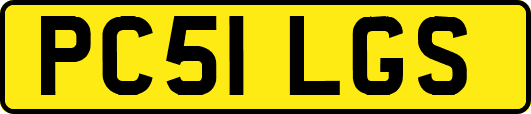 PC51 LGS